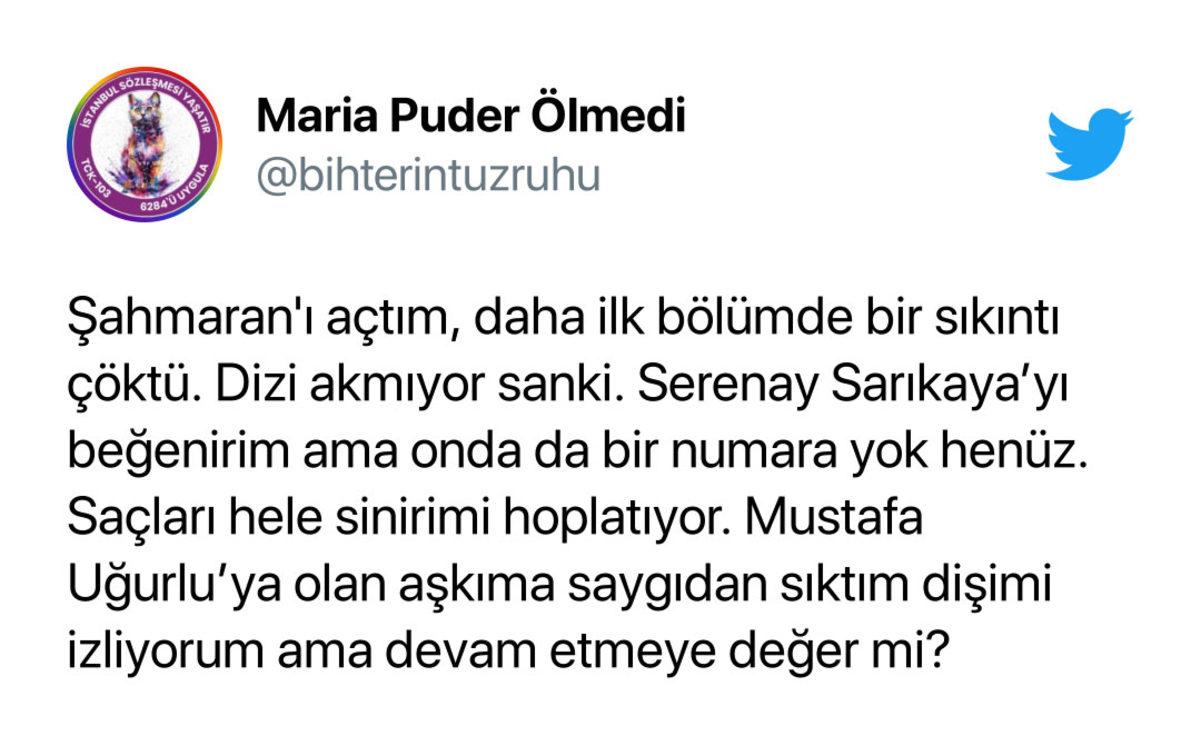 İSTANBUL SÖZLEŞMESİ YAŞATIR
TCK-103
6284'Ü UYGULA

Maria Puder Ölmedi
@bihterintuzruhu

Şahmaran'ı açtım, daha ilk bölümde bir sıkıntı çöktü. Dizi akmıyor sanki. Serenay Sarıkaya'yı beğenirim ama onda da bir numara yok henüz. Saçları hele sinirimi hoplatıyor. Mustafa Uğurlu'ya olan aşkıma saygıdan sıktım dişimi izliyorum ama devam etmeye değer mi?